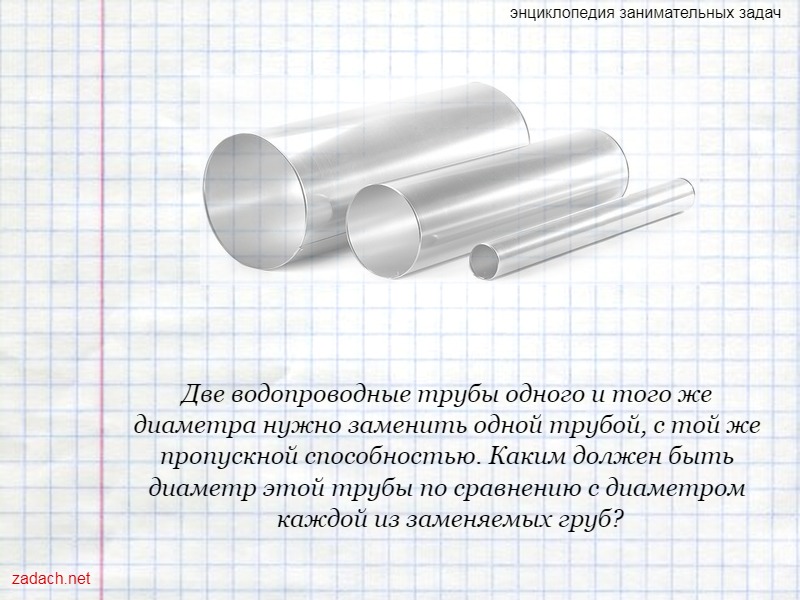 энциклопедия занимательных задач

Две водопроводные трубы одного и того же диаметра нужно заменить одной трубой, с той же пропускной способностью. Каким должен быть диаметр этой трубы по сравнению с диаметром каждой из заменяемых груб?

zadach.net